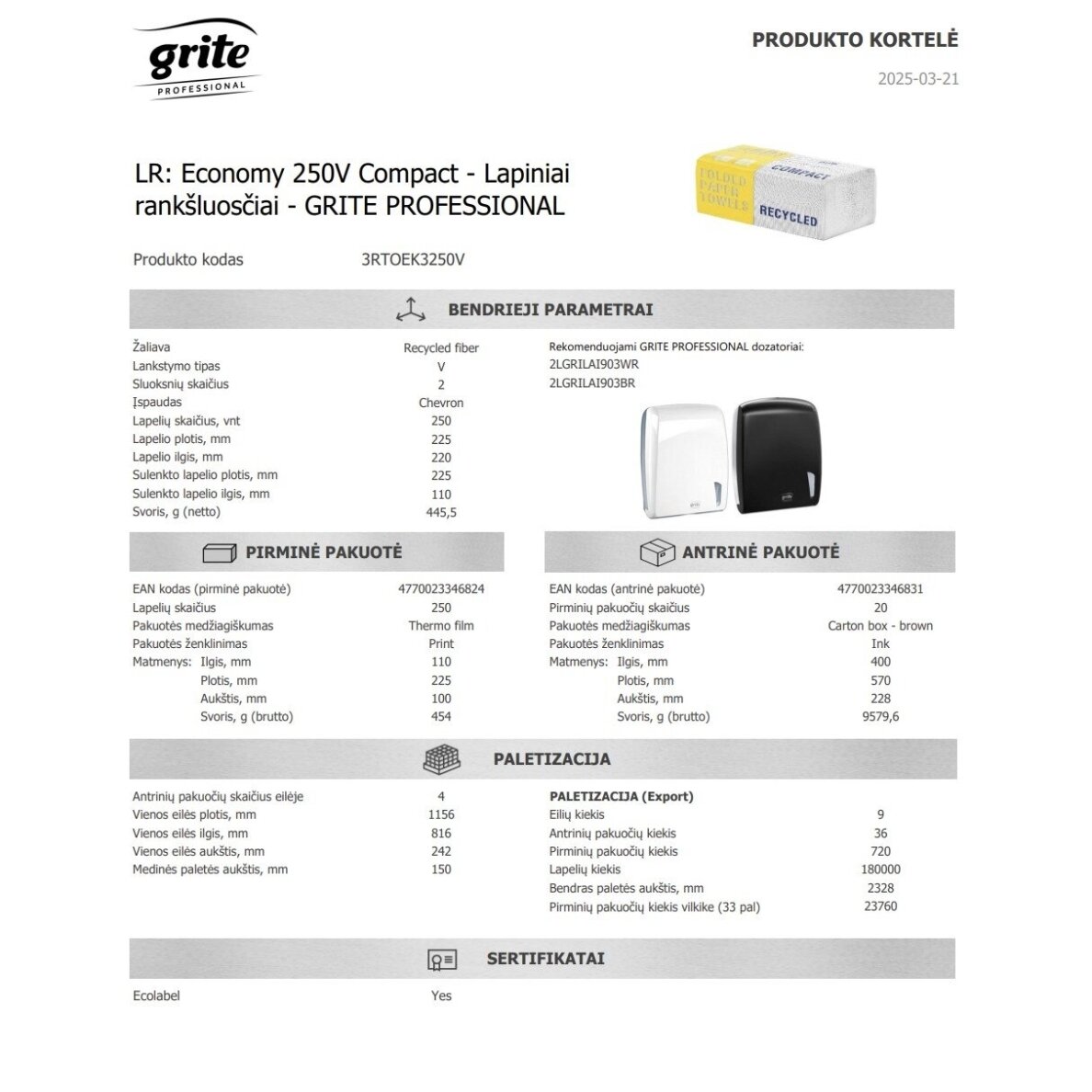 grite
PROFESSIONAL

PRODUKTO KORTELĖ

2025-03-21

LR: Economy 250V Compact - Lapiniai rankšluosčiai - GRITE PROFESSIONAL

FOLDED PAPER TOWELS
COMPACT
RECYCLED

Produkto kodas 3RTOEK3250V

BENDRIEJI PARAMETRAI

Žaliava Recycled fiber
Lankstymo tipas V
Sluoksnių skaičius 2
Įspaudas Chevron
Lapelių skaičius, vnt 250
Lapelio plotis, mm 225
Lapelio ilgis, mm 220
Sulenkto lapelio plotis, mm 225
Sulenkto lapelio ilgis, mm 110
Svoris, g (netto) 445,5

Rekomenduojami GRITE PROFESSIONAL dozatoriai:
2LGRILAI903WR
2LGRILAI903BR

PIRMINĖ PAKUOTĖ

EAN kodas (pirminė pakuotė) 4770023346824
Lapelių skaičius 250
Pakuotės medžiagiškumas Thermo film
Pakuotės ženklinimas Print
Matmenys: Ilgis, mm 110
Plotis, mm 225
Aukštis, mm 100
Svoris, g (brutto) 454

ANTRINĖ PAKUOTĖ

EAN kodas (antrinė pakuotė) 4770023346831
Pirminių pakuočių skaičius 20
Pakuotės medžiagiškumas Carton box - brown
Pakuotės ženklinimas Ink
Matmenys: Ilgis, mm 400
Plotis, mm 570
Aukštis, mm 228
Svoris, g (brutto) 9579,6

PALETIZACIJA

Antrinių pakuočių skaičius eilėje 4
Vienos eilės plotis, mm 1156
Vienos eilės ilgis, mm 816
Vienos eilės aukštis, mm 242
Medinės paletės aukštis, mm 150

PALETIZACIJA (Export)
Eilių kiekis 9
Antrinių pakuočių kiekis 36
Pirminių pakuočių kiekis 720
Lapelių kiekis 180000
Bendras paletės aukštis, mm 2328
Pirminių pakuočių kiekis vilkike (33 pal) 23760

SERTIFIKATAI

Ecolabel Yes